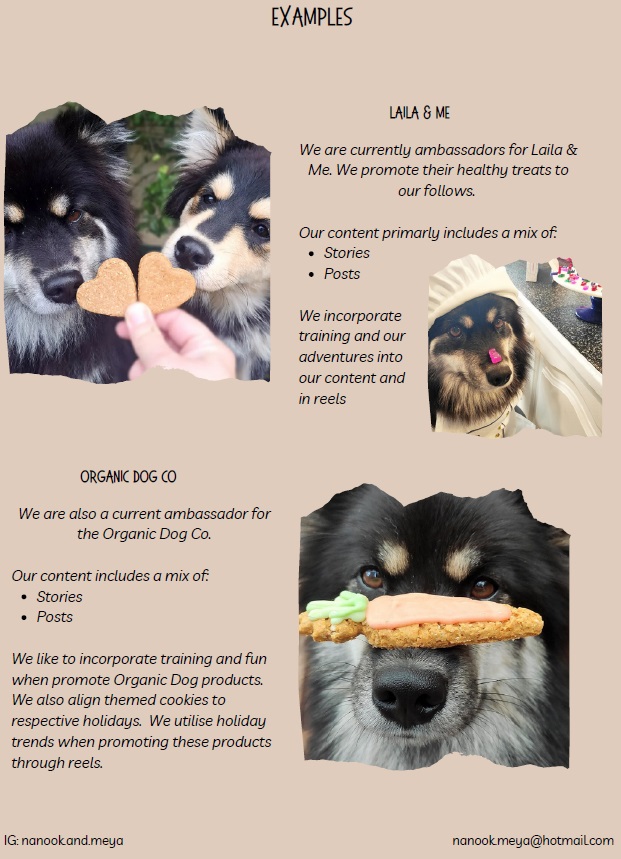 EXAMPLES

LAILA & ME

We are currently ambassadors for Laila & Me. We promote their healthy treats to our follows.

Our content primarly includes a mix of:
• Stories
• Posts

We incorporate training and our adventures into our content and in reels

ORGANIC DOG CO

We are also a current ambassador for the Organic Dog Co.

Our content includes a mix of:
• Stories
• Posts

We like to incorporate training and fun when promote Organic Dog products. We also align themed cookies to respective holidays. We utilise holiday trends when promoting these products through reels.

IG: nanook.and.meya

nanook.meya@hotmail.com